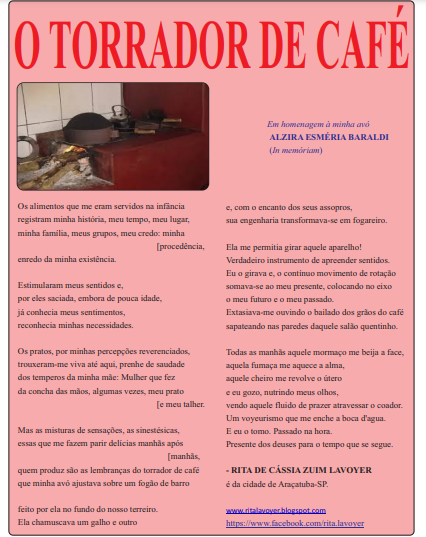 O TORRADOR DE CAFÉ

Em homenagem à minha avó
ALZIRA ESMÉRIA BARALDI
(In memóriam)

Os alimentos que me eram servidos na infância
registram minha história, meu tempo, meu lugar,
minha família, meus grupos, meu credo: minha
[procedência,
enredo da minha existência.

Estimularam meus sentidos e,
por eles saciada, embora de pouca idade,
já conhecia meus sentimentos,
reconhecia minhas necessidades.

Os pratos, por minhas percepções reverenciados,
trouxeram-me viva até aqui, prenhe de saudade
dos temperos da minha mãe: Mulher que fez
da concha das mãos, algumas vezes, meu prato
[e meu talher.

Mas as misturas de sensações, as sinestésicas,
essas que me fazem parir delícias manhãs após
[manhãs,
quem produz são as lembranças do torrador de café
que minha avó ajustava sobre um fogão de barro

feito por ela no fundo do nosso terreiro.
Ela chamuscava um galho e outro

e, com o encanto dos seus assopros,
sua engenharia transformava-se em fogareiro.

Ela me permitia girar aquele aparelho!
Verdadeiro instrumento de apreender sentidos.
Eu o girava e, o contínuo movimento de rotação
somava-se ao meu presente, colocando no eixo
o meu futuro e o meu passado.
Extasiava-me ouvindo o bailado dos grãos do café
sapateando nas paredes daquele salão quentinho.

Todas as manhãs aquele mormaço me beija a face,
aquela fumaça me aquece a alma,
aquele cheiro me revolve o útero
e eu gozo, nutrindo meus olhos,
vendo aquele fluido de prazer atravessar o coador.
Um voyeurismo que me enche a boca d'agua.
E eu o tomo. Passado na hora.
Presente dos deuses para o tempo que se segue.

- RITA DE CÁSSIA ZUIM LAVOYER
é da cidade de Araçatuba-SP.

www.ritalavoyer.blogspot.com
https://www.facebook.com/rita.lavoyer